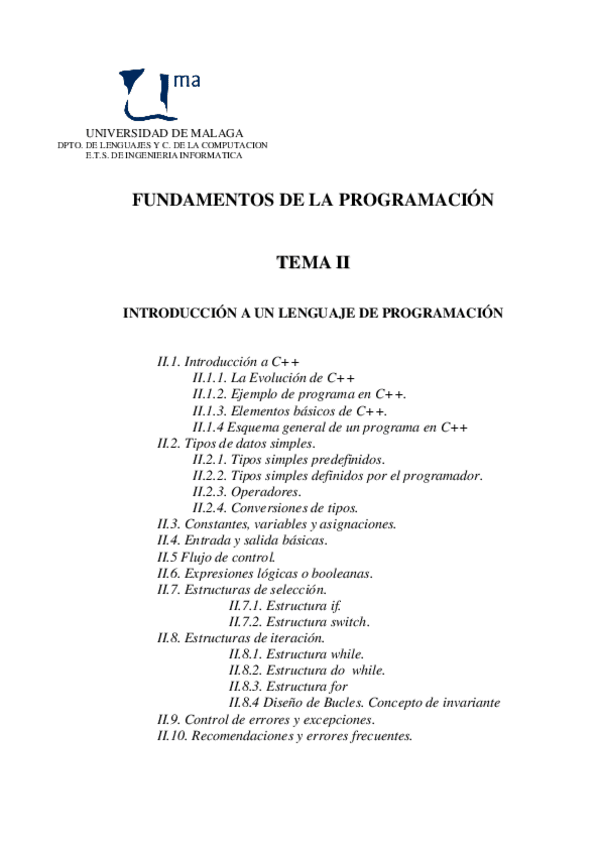 ma

UNIVERSIDAD DE MALAGA
DPTO. DE LENGUAJES Y C. DE LA COMPUTACION
E.T.S. DE INGENIERIA INFORMATICA

FUNDAMENTOS DE LA PROGRAMACIÓN

TEMA II

INTRODUCCIÓN A UN LENGUAJE DE PROGRAMACIÓN

II.1. Introducción a C++
II.1.1. La Evolución de C++
II.1.2. Ejemplo de programa en C++.
II.1.3. Elementos básicos de C++.
II.1.4 Esquema general de un programa en C++
II.2. Tipos de datos simples.
II.2.1. Tipos simples predefinidos.
II.2.2. Tipos simples definidos por el programador.
II.2.3. Operadores.
II.2.4. Conversiones de tipos.
II.3. Constantes, variables y asignaciones.
II.4. Entrada y salida básicas.
II.5 Flujo de control.
II.6. Expresiones lógicas o booleanas.
II.7. Estructuras de selección.
II.7.1. Estructura if.
II.7.2. Estructura switch.
II.8. Estructuras de iteración.
II.8.1. Estructura while.
II.8.2. Estructura do while.
II.8.3. Estructura for
II.8.4 Diseño de Bucles. Concepto de invariante
II.9. Control de errores y excepciones.
II.10. Recomendaciones y errores frecuentes.